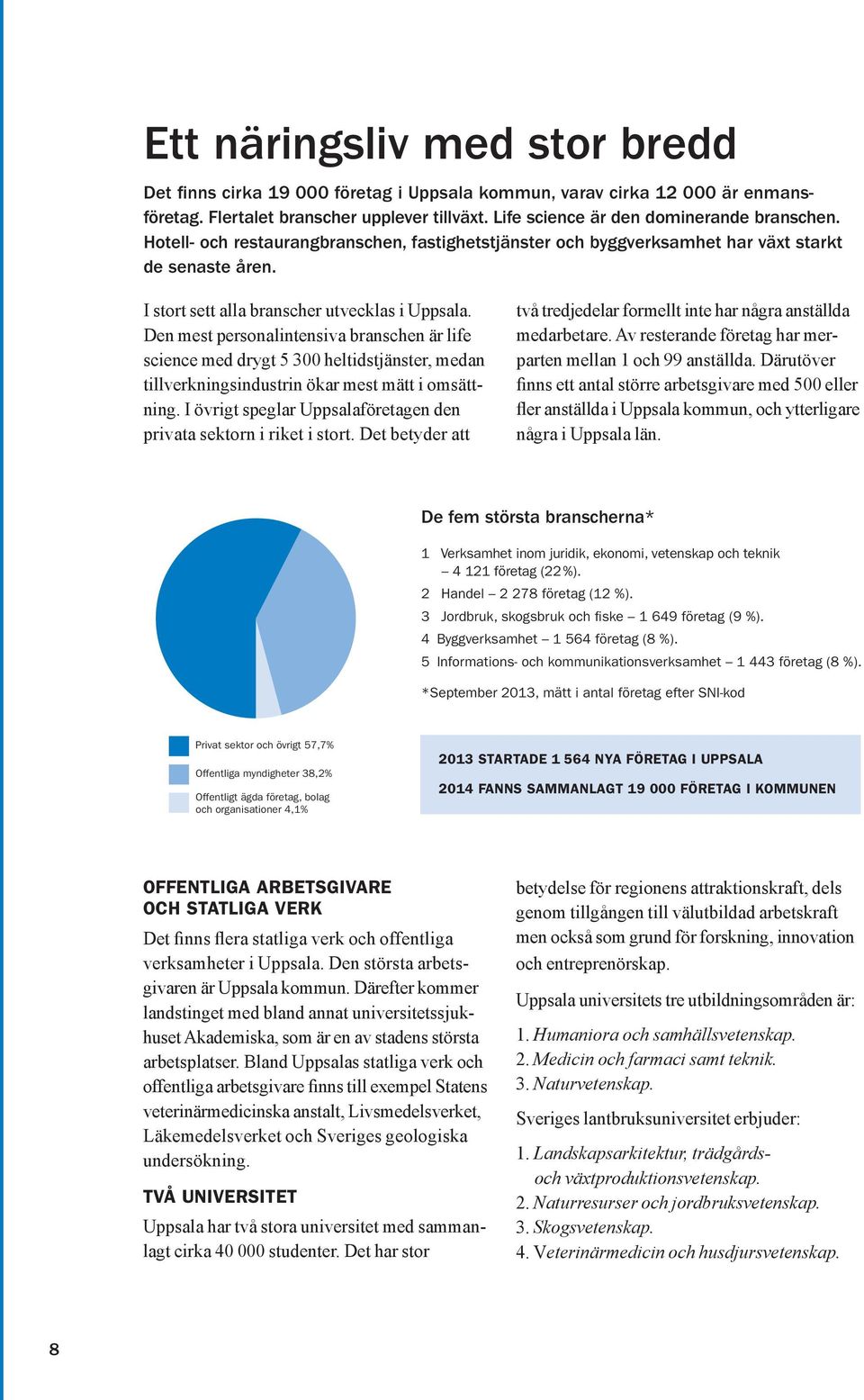 Ett näringsliv med stor bredd

Det finns cirka 19 000 företag i Uppsala kommun, varav cirka 12 000 är enmansföretag. Flertalet branscher upplever tillväxt. Life science är den dominerande branschen. Hotell- och restaurangbranschen, fastighetstjänster och byggverksamhet har växt starkt de senaste åren.

I stort sett alla branscher utvecklas i Uppsala. Den mest personalintensiva branschen är life science med drygt 5 300 heltidstjänster, medan tillverkningsindustrin ökar mest mätt i omsättning. I övrigt speglar Uppsalaföretagen den privata sektorn i riket i stort. Det betyder att två tredjedelar formellt inte har några anställda medarbetare. Av resterande företag har merparten mellan 1 och 99 anställda. Därutöver finns ett antal större arbetsgivare med 500 eller fler anställda i Uppsala kommun, och ytterligare några i Uppsala län.

De fem största branscherna*

1 Verksamhet inom juridik, ekonomi, vetenskap och teknik – 4 121 företag (22 %).
2 Handel – 2 278 företag (12 %).
3 Jordbruk, skogsbruk och fiske – 1 649 företag (9 %).
4 Byggverksamhet – 1 564 företag (8 %).
5 Informations- och kommunikationsverksamhet – 1 443 företag (8 %).

*September 2013, mätt i antal företag efter SNI-kod

Privat sektor och övrigt 57,7%
Offentliga myndigheter 38,2%
Offentligt ägda företag, bolag och organisationer 4,1%

2013 STARTADE 1 564 NYA FÖRETAG I UPPSALA
2014 FANNS SAMMANLAGT 19 000 FÖRETAG I KOMMUNEN

OFFENTLIGA ARBETSGIVARE OCH STATLIGA VERK
Det finns flera statliga verk och offentliga verksamheter i Uppsala. Den största arbetsgivaren är Uppsala kommun. Därefter kommer landstinget med bland annat universitetssjukhuset Akademiska, som är en av stadens största arbetsplatser. Bland Uppsalas statliga verk och offentliga arbetsgivare finns till exempel Statens veterinärmedicinska anstalt, Livsmedelsverket, Läkemedelsverket och Sveriges geologiska undersökning.

TVÅ UNIVERSITET
Uppsala har två stora universitet med sammanlagt cirka 40 000 studenter. Det har stor betydelse för regionens attraktionskraft, dels genom tillgången till välutbildad arbetskraft men också som grund för forskning, innovation och entreprenörskap.

Uppsala universitets tre utbildningsområden är:
1. Humaniora och samhällsvetenskap.
2. Medicin och farmaci samt teknik.
3. Naturvetenskap.

Sveriges lantbruksuniversitet erbjuder:
1. Landskapsarkitektur, trädgårds- och växtproduktionsvetenskap.
2. Naturresurser och jordbruksvetenskap.
3. Skogsvetenskap.
4. Veterinärmedicin och husdjursvetenskap.

8